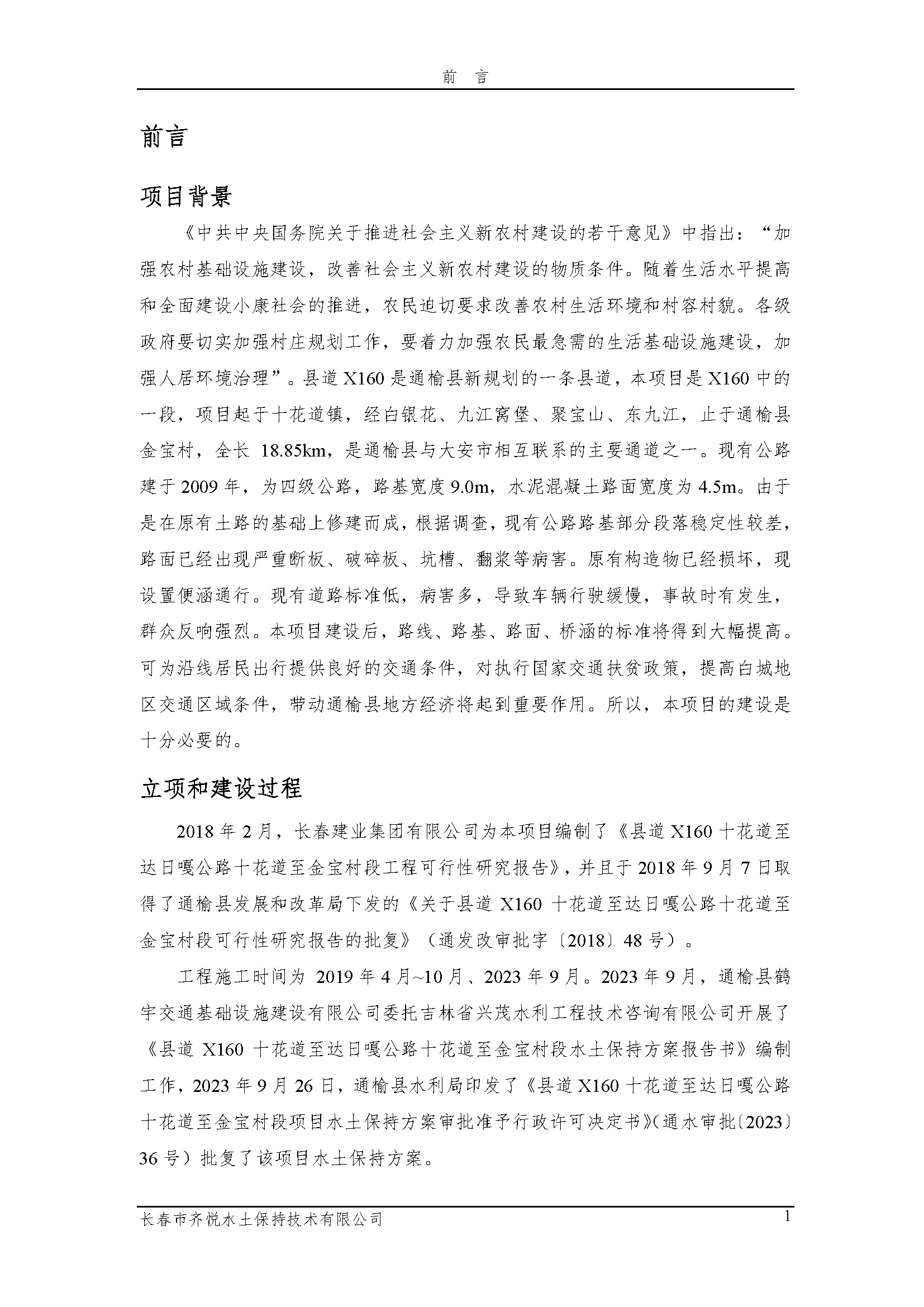 前 言

前言

项目背景

《中共中央国务院关于推进社会主义新农村建设的若干意见》中指出：“加强农村基础设施建设，改善社会主义新农村建设的物质条件。随着生活水平提高和全面建设小康社会的推进，农民迫切要求改善农村生活环境和村容村貌。各级政府要切实加强村庄规划工作，要着力加强农民最急需的生活基础设施建设，加强人居环境治理”。县道 X160 是通榆县新规划的一条县道，本项目是 X160 中的一段，项目起于十花道镇，经白银花、九江窝堡、聚宝山、东九江，止于通榆县金宝村，全长 18.85km，是通榆县与大安市相互联系的主要通道之一。现有公路建于 2009 年，为四级公路，路基宽度 9.0m，水泥混凝土路面宽度为 4.5m。由于是在原有土路的基础上修建而成，根据调查，现有公路路基部分段落稳定性较差，路面已经出现严重断板、破碎板、坑槽、翻浆等病害。原有构造物已经损坏，现设置便涵通行。现有道路标准低，病害多，导致车辆行驶缓慢，事故时有发生，群众反响强烈。本项目建设后，路线、路基、路面、桥涵的标准将得到大幅提高。可为沿线居民出行提供良好的交通条件，对执行国家交通扶贫政策，提高白城地区交通区域条件，带动通榆县地方经济将起到重要作用。所以，本项目的建设是十分必要的。

立项和建设过程

2018 年 2 月，长春建业集团有限公司为本项目编制了《县道 X160 十花道至达日嘎公路十花道至金宝村段工程可行性研究报告》，并且于 2018 年 9 月 7 日取得了通榆县发展和改革局下发的《关于县道 X160 十花道至达日嘎公路十花道至金宝村段可行性研究报告的批复》（通发改审批字〔2018〕48 号）。

工程施工时间为 2019 年 4 月~10 月、2023 年 9 月。2023 年 9 月，通榆县鹤宇交通基础设施建设有限公司委托吉林省兴茂水利工程技术咨询有限公司开展了《县道 X160 十花道至达日嘎公路十花道至金宝村段水土保持方案报告书》编制工作，2023 年 9 月 26 日，通榆县水利局印发了《县道 X160 十花道至达日嘎公路十花道至金宝村段项目水土保持方案审批准予行政许可决定书》(通水审批〔2023〕36 号）批复了该项目水土保持方案。

长春市齐悦水土保持技术有限公司 1